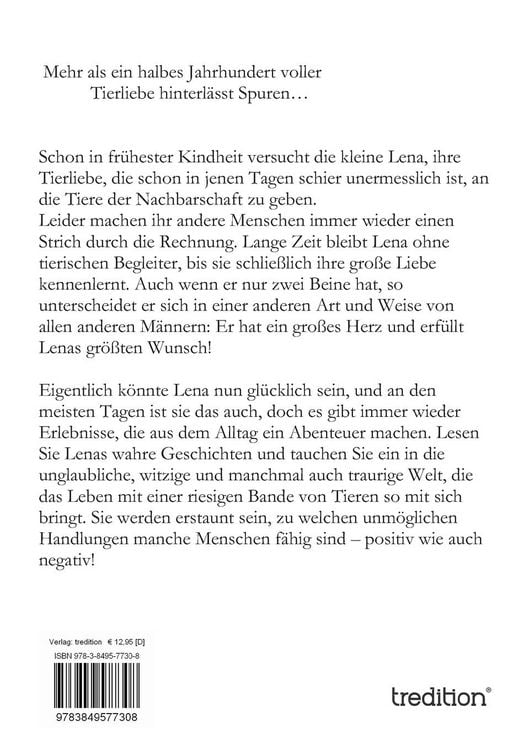 Mehr als ein halbes Jahrhundert voller
Tierliebe hinterlässt Spuren…

Schon in frühester Kindheit versucht die kleine Lena, ihre Tierliebe, die schon in jenen Tagen schier unermesslich ist, an die Tiere der Nachbarschaft zu geben.
Leider machen ihr andere Menschen immer wieder einen Strich durch die Rechnung. Lange Zeit bleibt Lena ohne tierischen Begleiter, bis sie schließlich ihre große Liebe kennenlernt. Auch wenn er nur zwei Beine hat, so unterscheidet er sich in einer anderen Art und Weise von allen anderen Männern: Er hat ein großes Herz und erfüllt Lenas größten Wunsch!

Eigentlich könnte Lena nun glücklich sein, und an den meisten Tagen ist sie das auch, doch es gibt immer wieder Erlebnisse, die aus dem Alltag ein Abenteuer machen. Lesen Sie Lenas wahre Geschichten und tauchen Sie ein in die unglaubliche, witzige und manchmal auch traurige Welt, die das Leben mit einer riesigen Bande von Tieren so mit sich bringt. Sie werden erstaunt sein, zu welchen unmöglichen Handlungen manche Menschen fähig sind – positiv wie auch negativ!

Verlag: tredition € 12,95 [D]
ISBN 978-3-8495-7730-8

9783849577308

tredition®